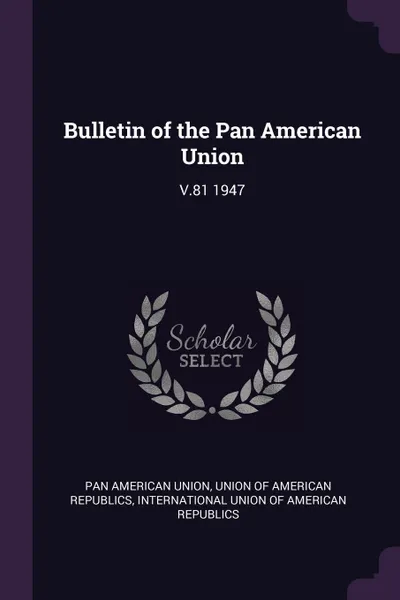 Bulletin of the Pan American Union

V.81 1947

Scholar SELECT

PAN AMERICAN UNION, UNION OF AMERICAN REPUBLICS, INTERNATIONAL UNION OF AMERICAN REPUBLICS